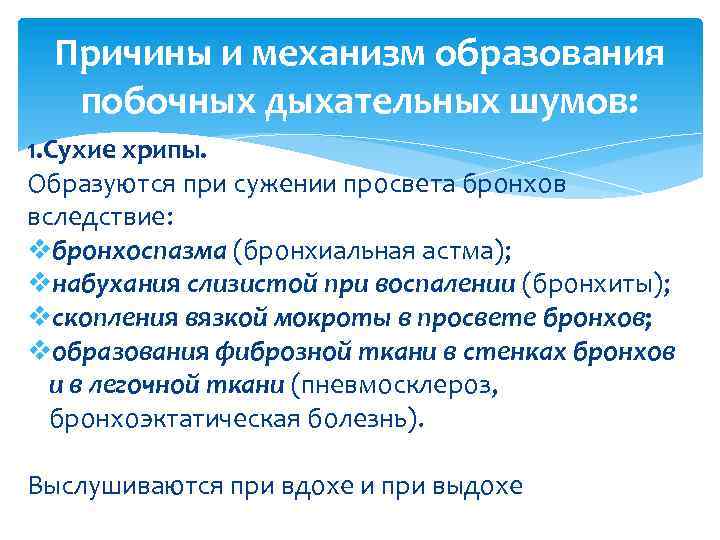 Причины и механизм образования побочных дыхательных шумов:

1.Сухие хрипы.
Образуются при сужении просвета бронхов вследствие:
❖бронхоспазма (бронхиальная астма);
❖набухания слизистой при воспалении (бронхиты);
❖скопления вязкой мокроты в просвете бронхов;
❖образования фиброзной ткани в стенках бронхов и в легочной ткани (пневмосклероз, бронхоэктатическая болезнь).

Выслушиваются при вдохе и при выдохе